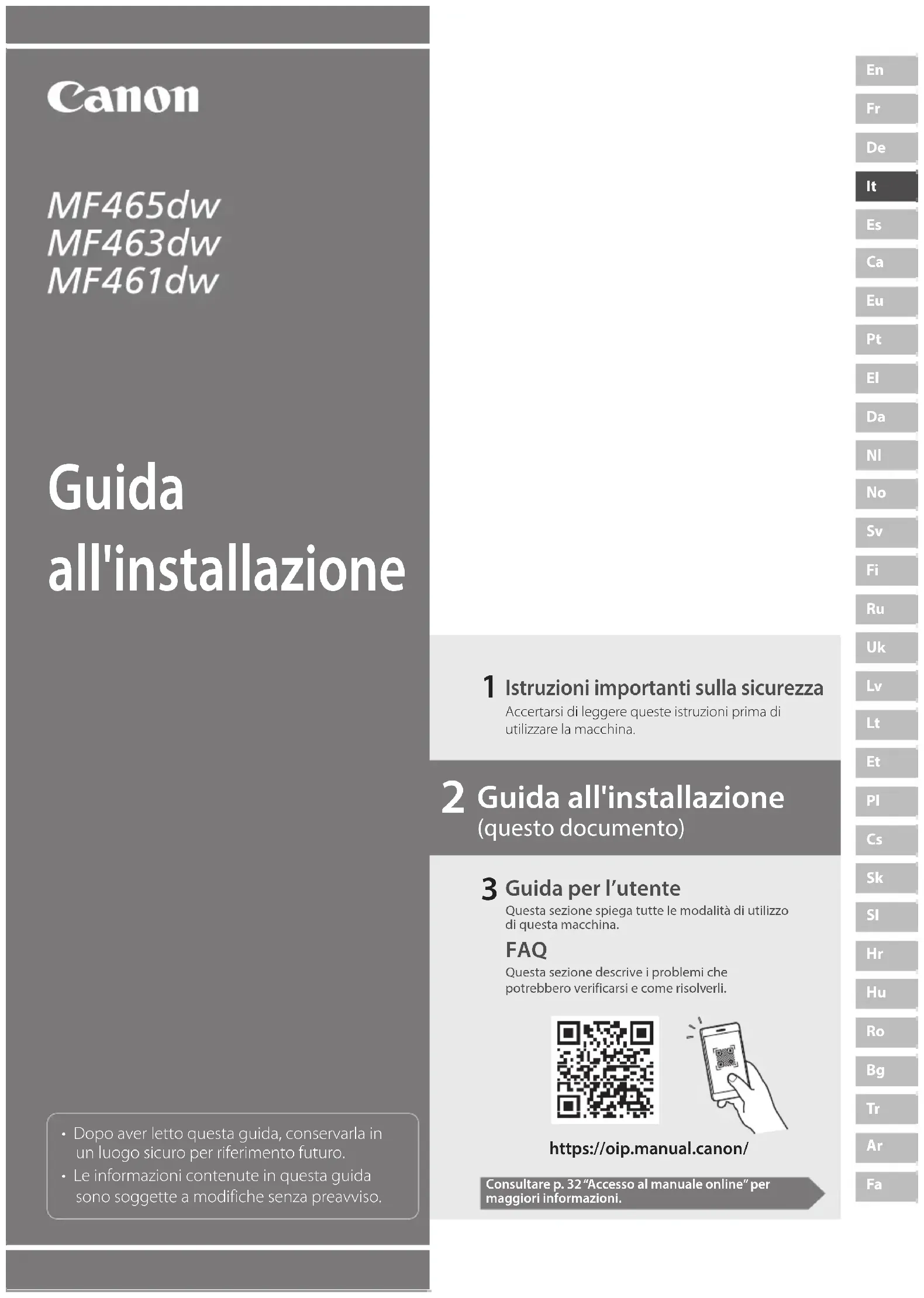 Canon

MF465dw
MF463dw
MF461dw

Guida all'installazione

• Dopo aver letto questa guida, conservarla in un luogo sicuro per riferimento futuro.
• Le informazioni contenute in questa guida sono soggette a modifiche senza preavviso.

1 Istruzioni importanti sulla sicurezza
Accertarsi di leggere queste istruzioni prima di utilizzare la macchina.

2 Guida all'installazione
(questo documento)

3 Guida per l'utente
Questa sezione spiega tutte le modalità di utilizzo di questa macchina.

FAQ
Questa sezione descrive i problemi che potrebbero verificarsi e come risolverli.

https://oip.manual.canon/

Consultare p. 32 "Accesso al manuale online" per maggiori informazioni.

En
Fr
De
It
Es
Ca
Eu
Pt
El
Da
Nl
No
Sv
Fi
Ru
Uk
Lv
Lt
Et
Pl
Cs
Sk
Sl
Hr
Hu
Ro
Bg
Tr
Ar
Fa